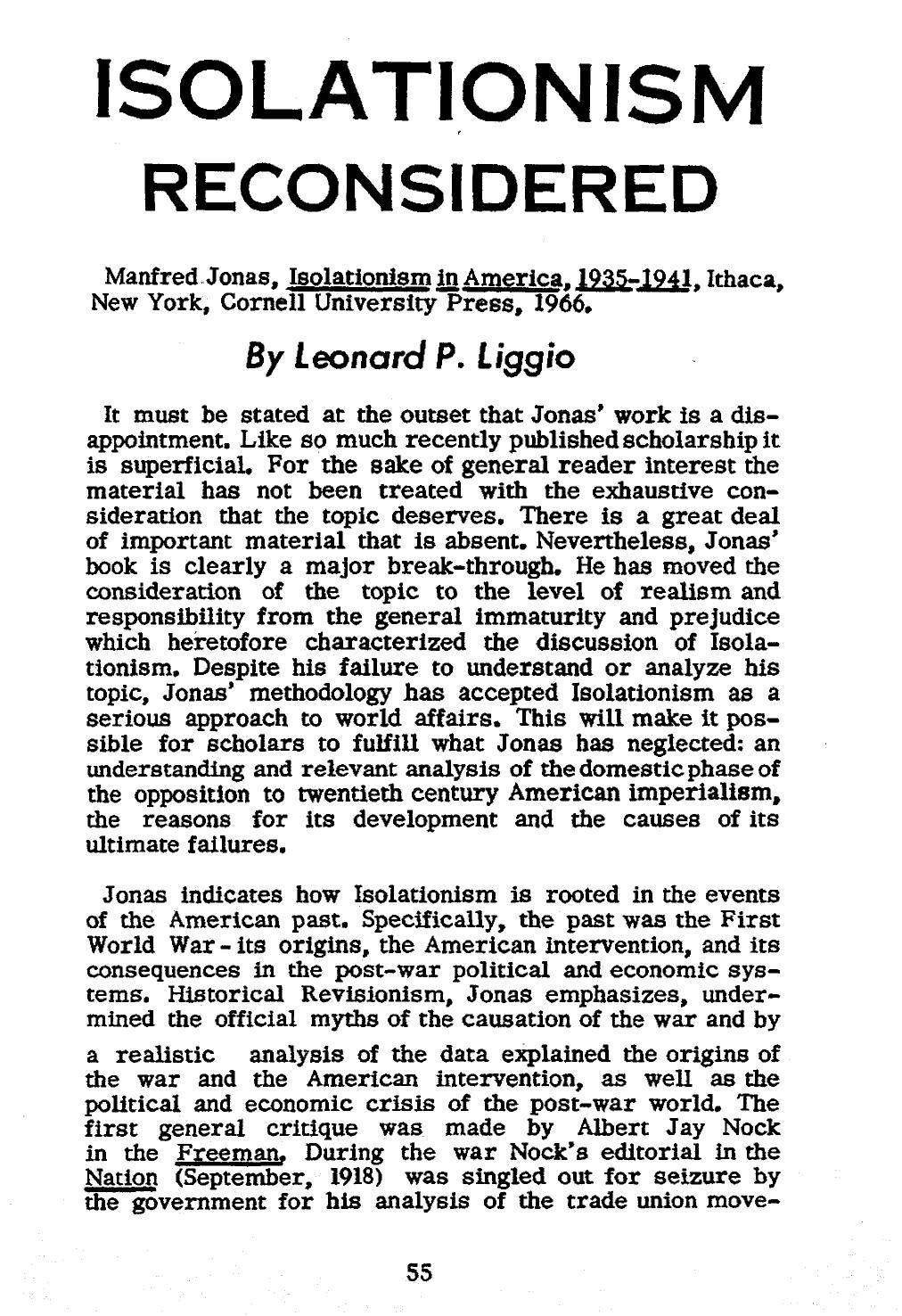 ISOLATIONISM RECONSIDERED

Manfred Jonas, Isolationism in America, 1935-1941, Ithaca, New York, Cornell University Press, 1966.

By Leonard P. Liggio

It must be stated at the outset that Jonas' work is a disappointment. Like so much recently published scholarship it is superficial. For the sake of general reader interest the material has not been treated with the exhaustive consideration that the topic deserves. There is a great deal of important material that is absent. Nevertheless, Jonas' book is clearly a major break-through. He has moved the consideration of the topic to the level of realism and responsibility from the general immaturity and prejudice which heretofore characterized the discussion of Isolationism. Despite his failure to understand or analyze his topic, Jonas' methodology has accepted Isolationism as a serious approach to world affairs. This will make it possible for scholars to fulfill what Jonas has neglected: an understanding and relevant analysis of the domestic phase of the opposition to twentieth century American imperialism, the reasons for its development and the causes of its ultimate failures.

Jonas indicates how Isolationism is rooted in the events of the American past. Specifically, the past was the First World War - its origins, the American intervention, and its consequences in the post-war political and economic systems. Historical Revisionism, Jonas emphasizes, undermined the official myths of the causation of the war and by a realistic analysis of the data explained the origins of the war and the American intervention, as well as the political and economic crisis of the post-war world. The first general critique was made by Albert Jay Nock in the Freeman. During the war Nock's editorial in the Nation (September, 1918) was singled out for seizure by the government for his analysis of the trade union move-

55